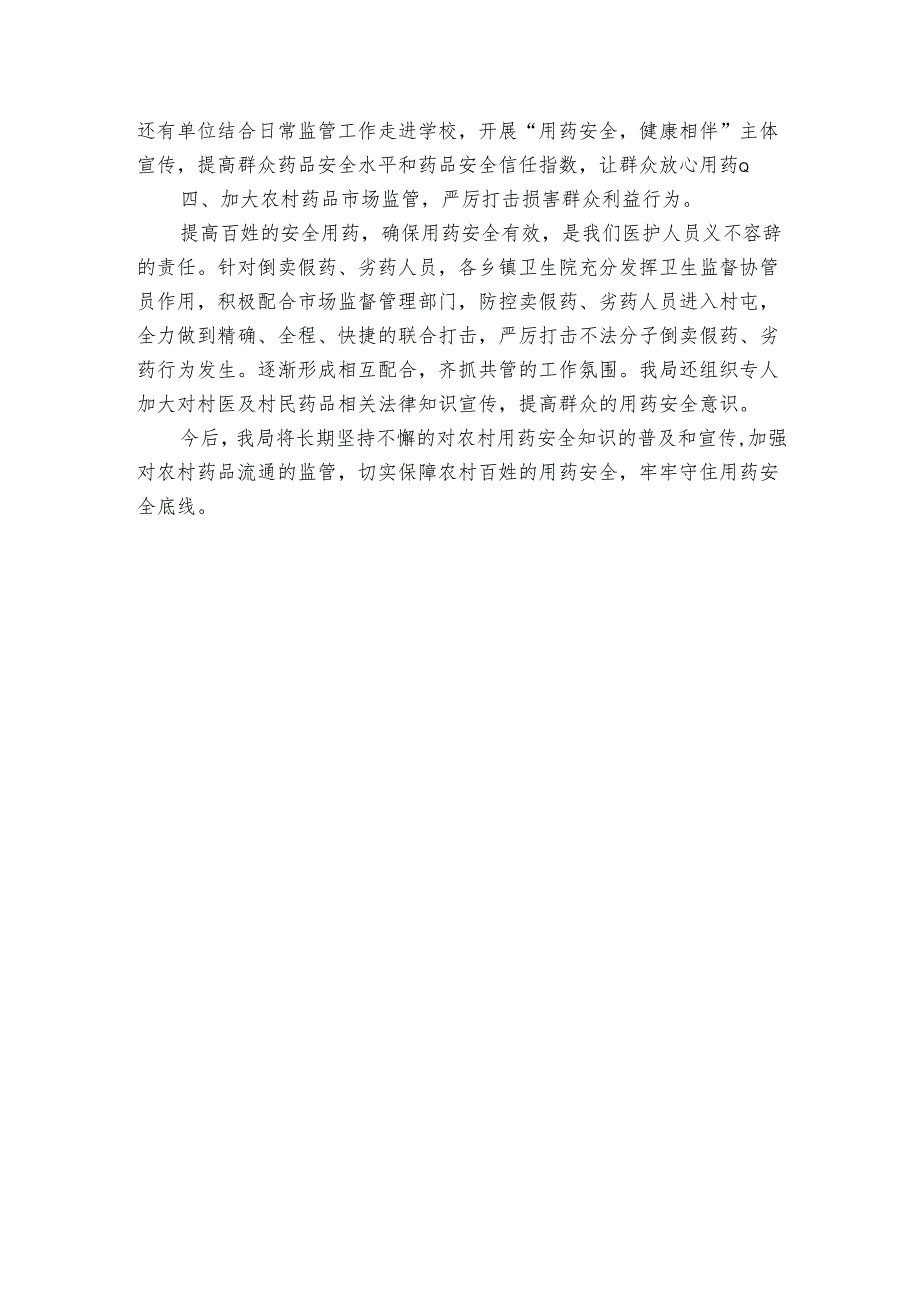 还有单位结合日常监管工作走进学校，开展“用药安全，健康相伴”主体宣传，提高群众药品安全水平和药品安全信任指数，让群众放心用药Q

四、加大农村药品市场监管，严厉打击损害群众利益行为。

提高百姓的安全用药，确保用药安全有效，是我们医护人员义不容辞的责任。针对倒卖假药、劣药人员，各乡镇卫生院充分发挥卫生监督协管员作用，积极配合市场监督管理部门，防控卖假药、劣药人员进入村屯，全力做到精确、全程、快捷的联合打击，严厉打击不法分子倒卖假药、劣药行为发生。逐渐形成相互配合，齐抓共管的工作氛围。我局还组织专人加大对村医及村民药品相关法律知识宣传，提高群众的用药安全意识。

今后，我局将长期坚持不懈的对农村用药安全知识的普及和宣传，加强对农村药品流通的监管，切实保障农村百姓的用药安全，牢牢守住用药安全底线。